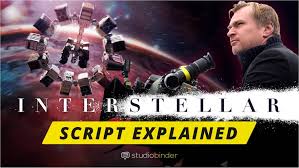 INTERSTELLAR

SCRIPT EXPLAINED

studiobinder